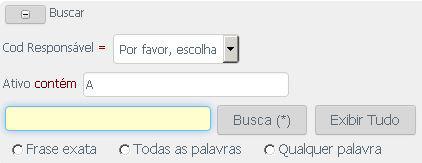 Buscar

Cod Responsável = Por favor, escolha

Ativo contém A

Busca (*) Exibir Tudo

Frase exata Todas as palavras Qualquer palavra